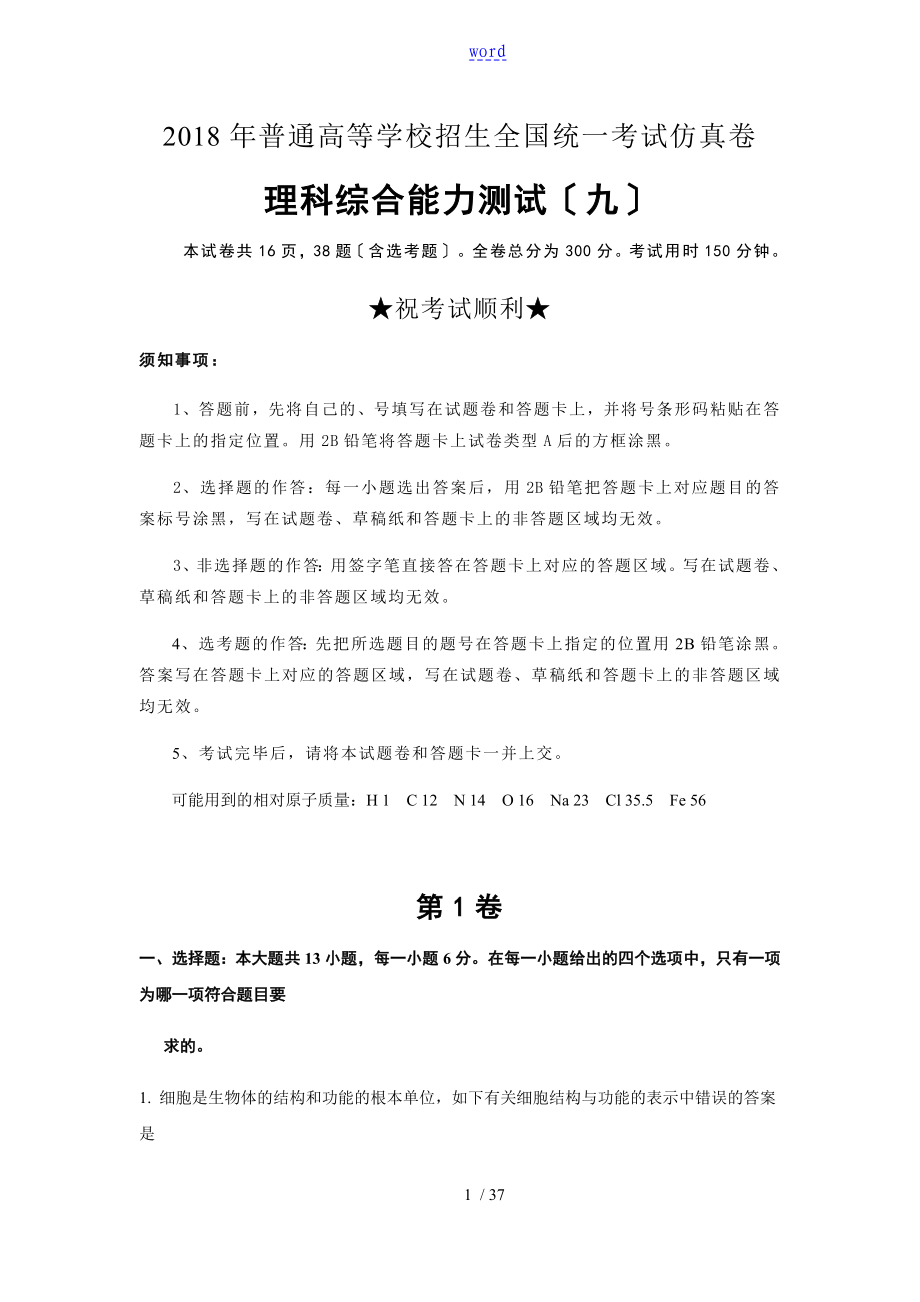 word

2018 年普通高等学校招生全国统一考试仿真卷

理科综合能力测试〔九〕

本试卷共 16 页，38 题〔含选考题〕。全卷总分为 300 分。考试用时 150 分钟。

★祝考试顺利★

须知事项：

1、答题前，先将自己的、号填写在试题卷和答题卡上，并将号条形码粘贴在答题卡上的指定位置。用 2B 铅笔将答题卡上试卷类型 A 后的方框涂黑。

2、选择题的作答：每一小题选出答案后，用 2B 铅笔把答题卡上对应题目的答案标号涂黑，写在试题卷、草稿纸和答题卡上的非答题区域均无效。

3、非选择题的作答：用签字笔直接答在答题卡上对应的答题区域。写在试题卷、草稿纸和答题卡上的非答题区域均无效。

4、选考题的作答：先把所选题目的题号在答题卡上指定的位置用 2B 铅笔涂黑。答案写在答题卡上对应的答题区域，写在试题卷、草稿纸和答题卡上的非答题区域均无效。

5、考试完毕后，请将本试题卷和答题卡一并上交。

可能用到的相对原子质量：H 1　C 12　N 14　O 16　Na 23　Cl 35.5　Fe 56

第 1 卷

一、选择题：本大题共 13 小题，每一小题 6 分。在每一小题给出的四个选项中，只有一项为哪一项符合题目要

求的。

1. 细胞是生物体的结构和功能的根本单位，如下有关细胞结构与功能的表示中错误的答案是

1 / 37